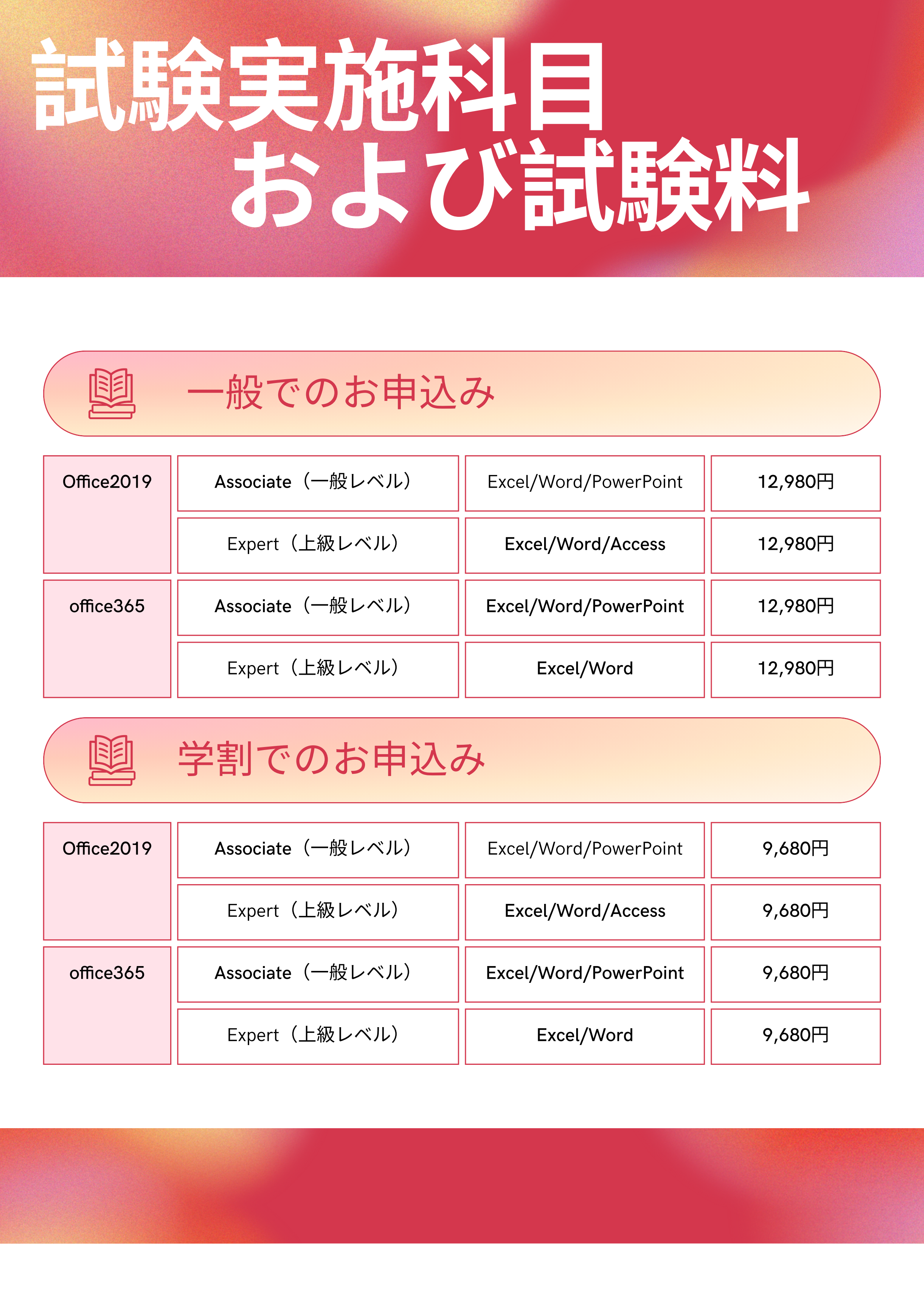 試験実施科目
および試験料

一般でのお申込み

| Office2019 | Associate（一般レベル） | Excel/Word/PowerPoint | 12,980円 |
|---|---|---|---|
| | Expert（上級レベル） | Excel/Word/Access | 12,980円 |
| office365 | Associate（一般レベル） | Excel/Word/PowerPoint | 12,980円 |
| | Expert（上級レベル） | Excel/Word | 12,980円 |

学割でのお申込み

| Office2019 | Associate（一般レベル） | Excel/Word/PowerPoint | 9,680円 |
|---|---|---|---|
| | Expert（上級レベル） | Excel/Word/Access | 9,680円 |
| office365 | Associate（一般レベル） | Excel/Word/PowerPoint | 9,680円 |
| | Expert（上級レベル） | Excel/Word | 9,680円 |